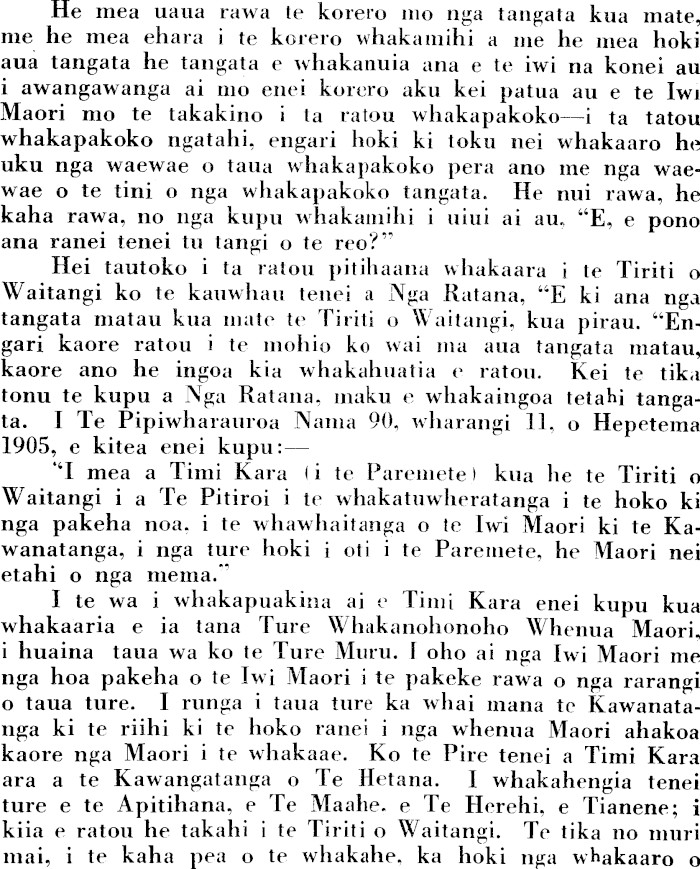 He mea uaua rawa te korero mo nga tangata kua mate, me he mea ehara i te korero whakamihi a me he mea hoki aua tangata he tangata e whakanuia ana e te iwi na konei au i awangawanga ai mo enei korero aku kei patua au e te Iwi Maori mo te takakino i ta ratou whakapakoko—i ta tatou whakapakoko ngatahi, engari hoki ki toku nei whakaaro he uku nga waewae o taua whakapakoko pera ano me nga waewae o te tini o nga whakapakoko tangata. He nui rawa, he kaha rawa, no nga kupu whakamihi i uiui ai au, "E, e pono ana ranei tenei tu tangi o te reo?"

Hei tautoko i ta ratou pitihaana whakaara i te Tiriti o Waitangi ko te kauwhau tenei a Nga Ratana, "E ki ana nga tangata matau kua mate te Tiriti o Waitangi, kua pirau. "Engari kaore ratou i te mohio ko wai ma aua tangata matau, kaore ano he ingoa kia whakahuatia e ratou. Kei te tika tonu te kupu a Nga Ratana, maku e whakaingoa tetahi tangata. I Te Pipiwharauroa Nama 90, wharangi 11, o Hepetema 1905, e kitea enei kupu:—

"I mea a Timi Kara (i te Paremete) kua he te Tiriti o Waitangi i a Te Pitiroi i te whakatuwheratanga i te hoko ki nga pakeha noa, i te whawhaitanga o te Iwi Maori ki te Kawanatanga, i nga ture hoki i oti i te Paremete, he Maori nei etahi o nga mema."

I te wa i whakapuakina ai e Timi Kara enei kupu kua whakaaria e ia tana Ture Whakanohonoho Whenua Maori, i huaina taua wa ko te Ture Muru. I oho ai nga Iwi Maori me nga hoa pakeha o te Iwi Maori i te pakeke rawa o nga rarangi o taua ture. I runga i taua ture ka whai mana te Kawanatanga ki te riihi ki te hoko ranei i nga whenua Maori ahakoa kaore nga Maori i te whakaae. Ko te Pire tenei a Timi Kara ara a te Kawangatanga o Te Hetana. I whakahengia tenei ture e te Apitihana, e Te Maahe, e Te Herehi, e Tianene; i kiia e ratou he takahi i te Tiriti o Waitangi. Te tika no muri mai, i te kaha pea o te whakahe, ka hoki nga whakaaro o